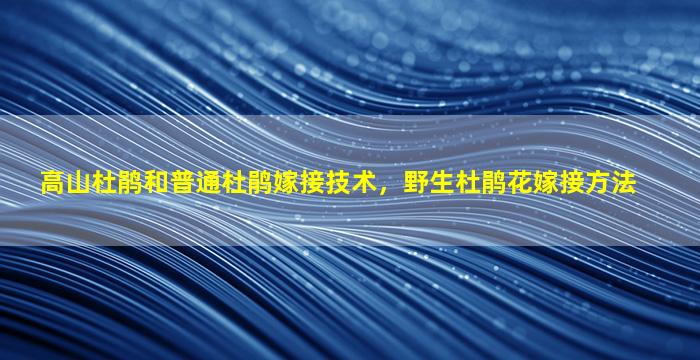 高山杜鹃和普通杜鹃嫁接技术，野生杜鹃花嫁接方法